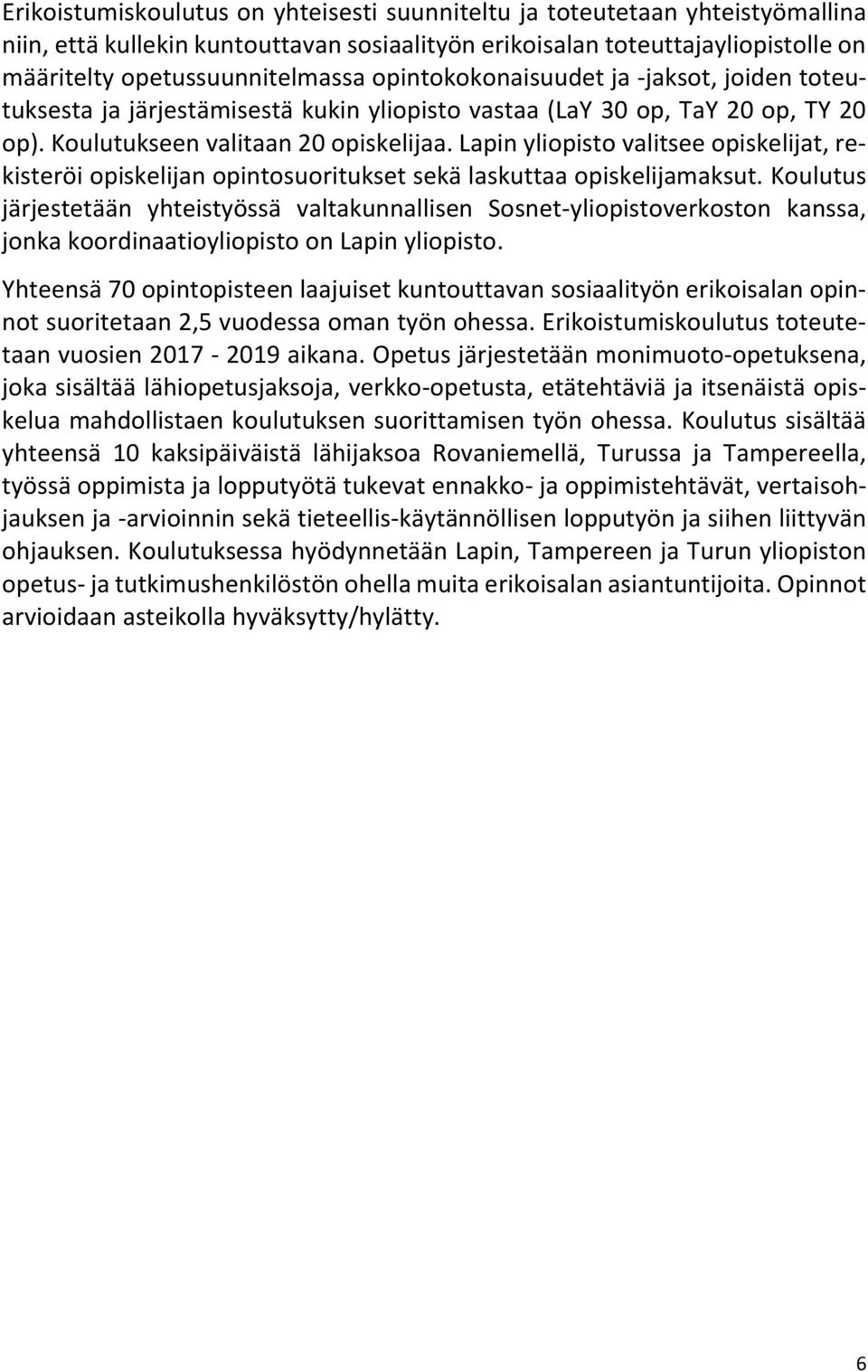 Erikoistumiskoulutus on yhteisesti suunniteltu ja toteutetaan yhteistyömallina niin, että kullekin kuntouttavan sosiaalityön erikoisalan toteuttajayliopistolle on määritelty opetussuunnitelmassa opintokokonaisuudet ja -jaksot, joiden toteutuksesta ja järjestämisestä kukin yliopisto vastaa (LaY 30 op, TaY 20 op, TY 20 op). Koulutukseen valitaan 20 opiskelijaa. Lapin yliopisto valitsee opiskelijat, rekisteröi opiskelijan opintosuoritukset sekä laskuttaa opiskelijamaksut. Koulutus järjestetään yhteistyössä valtakunnallisen Sosnet-yliopistoverkoston kanssa, jonka koordinaatioyliopisto on Lapin yliopisto.

Yhteensä 70 opintopisteen laajuiset kuntouttavan sosiaalityön erikoisalan opinnot suoritetaan 2,5 vuodessa oman työn ohessa. Erikoistumiskoulutus toteutetaan vuosien 2017 - 2019 aikana. Opetus järjestetään monimuoto-opetuksena, joka sisältää lähiopetusjaksoja, verkko-opetusta, etätehtäviä ja itsenäistä opiskelua mahdollistaen koulutuksen suorittamisen työn ohessa. Koulutus sisältää yhteensä 10 kaksipäiväistä lähijaksoa Rovaniemellä, Turussa ja Tampereella, työssä oppimista ja lopputyötä tukevat ennakko- ja oppimistehtävät, vertaisohjauksen ja -arvioinnin sekä tieteellis-käytännöllisen lopputyön ja siihen liittyvän ohjauksen. Koulutuksessa hyödynnetään Lapin, Tampereen ja Turun yliopiston opetus- ja tutkimushenkilöstön ohella muita erikoisalan asiantuntijoita. Opinnot arvioidaan asteikolla hyväksytty/hylätty.

6